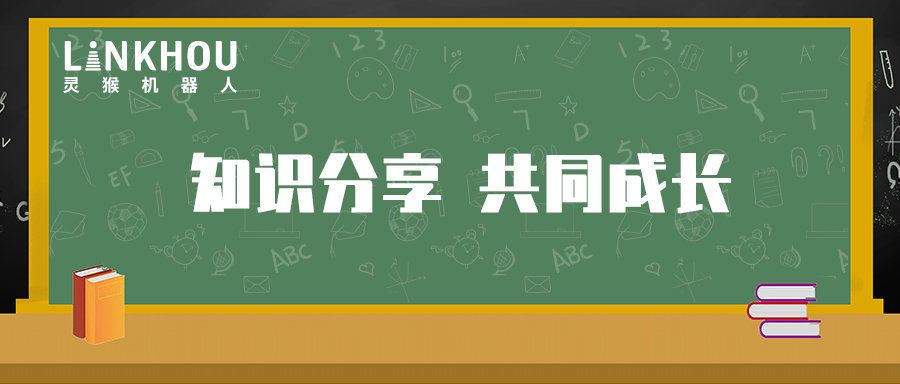 LINKHOU
灵猴机器人

知识分享 共同成长